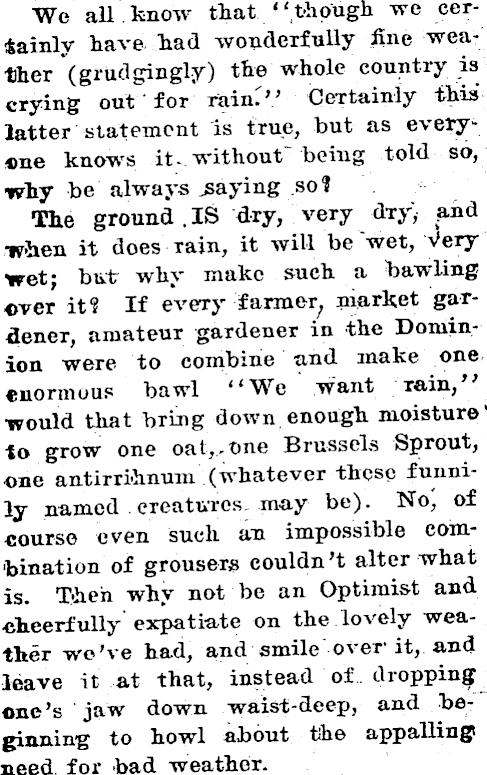 We all know that "though we certainly have had wonderfully fine weather (grudgingly) the whole country is crying out for rain." Certainly this latter statement is true, but as everyone knows it without being told so, why be always saying so?

The ground IS dry, very dry, and when it does rain, it will be wet, very wet; but why make such a bawling over it? If every farmer, market gardener, amateur gardener in the Dominion were to combine and make one enormous bawl "We want rain," would that bring down enough moisture to grow one oat, one Brussels Sprout, one antirrihnum (whatever these funnily named creatures may be). No, of course even such an impossible combination of grousers couldn't alter what is. Then why not be an Optimist and cheerfully expatiate on the lovely weather we've had, and smile over it, and leave it at that, instead of dropping one's jaw down waist-deep, and beginning to howl about the appalling need for bad weather.